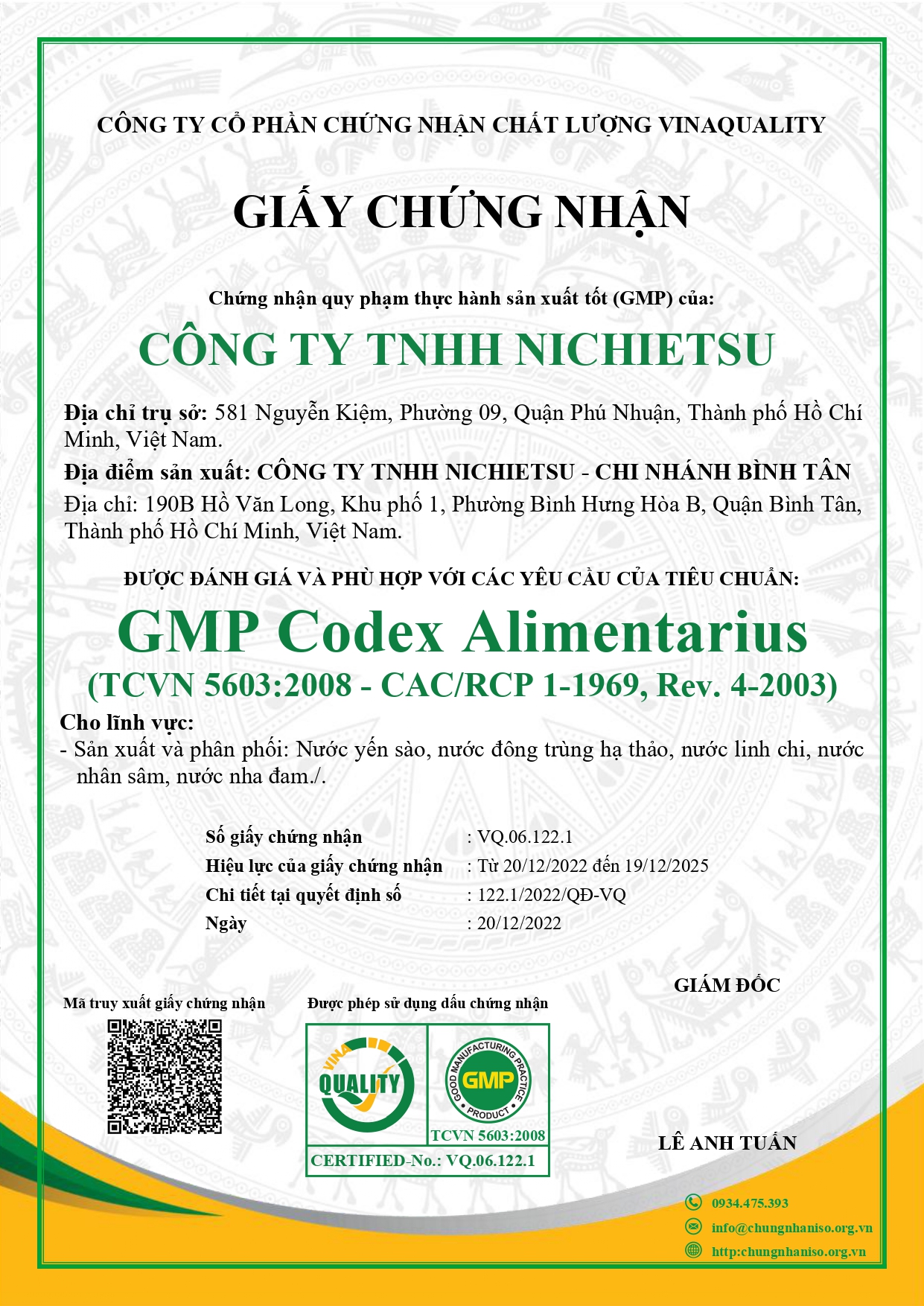 CÔNG TY CỔ PHẦN CHỨNG NHẬN CHẤT LƯỢNG VINAQUALITY

GIẤY CHỨNG NHẬN

Chứng nhận quy phạm thực hành sản xuất tốt (GMP) của:

CÔNG TY TNHH NICHIETSU

Địa chỉ trụ sở: 581 Nguyễn Kiệm, Phường 09, Quận Phú Nhuận, Thành phố Hồ Chí Minh, Việt Nam.

Địa điểm sản xuất: CÔNG TY TNHH NICHIETSU - CHI NHÁNH BÌNH TÂN

Địa chỉ: 190B Hồ Văn Long, Khu phố 1, Phường Bình Hưng Hòa B, Quận Bình Tân, Thành phố Hồ Chí Minh, Việt Nam.

ĐƯỢC ĐÁNH GIÁ VÀ PHÙ HỢP VỚI CÁC YÊU CẦU CỦA TIÊU CHUẨN:

GMP Codex Alimentarius

(TCVN 5603:2008 - CAC/RCP 1-1969, Rev. 4-2003)

Cho lĩnh vực:

- Sản xuất và phân phối: Nước yến sào, nước đông trùng hạ thảo, nước linh chi, nước nhân sâm, nước nha đam./.

Số giấy chứng nhận : VQ.06.122.1
Hiệu lực của giấy chứng nhận : Từ 20/12/2022 đến 19/12/2025
Chi tiết tại quyết định số : 122.1/2022/QĐ-VQ
Ngày : 20/12/2022

GIÁM ĐỐC

Mã truy xuất giấy chứng nhận

Được phép sử dụng dấu chứng nhận

VINA QUALITY

GOOD MANUFACTURING PRACTICE GMP PRODUCT

TCVN 5603:2008

CERTIFIED-No.: VQ.06.122.1

LÊ ANH TUẤN

0934.475.393

info@chungnhaniso.org.vn

http:chungnhaniso.org.vn